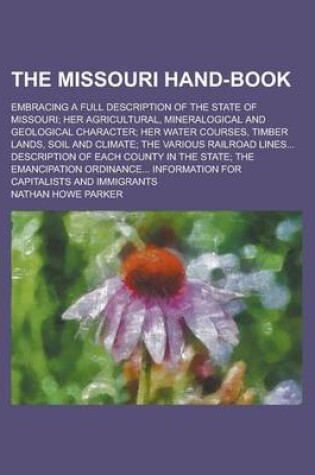 THE MISSOURI HAND-BOOK

EMBRACING A FULL DESCRIPTION OF THE STATE OF MISSOURI; HER AGRICULTURAL, MINERALOGICAL AND GEOLOGICAL CHARACTER; HER WATER COURSES, TIMBER LANDS, SOIL AND CLIMATE; THE VARIOUS RAILROAD LINES... DESCRIPTION OF EACH COUNTY IN THE STATE; THE EMANCIPATION ORDINANCE... INFORMATION FOR CAPITALISTS AND IMMIGRANTS

NATHAN HOWE PARKER